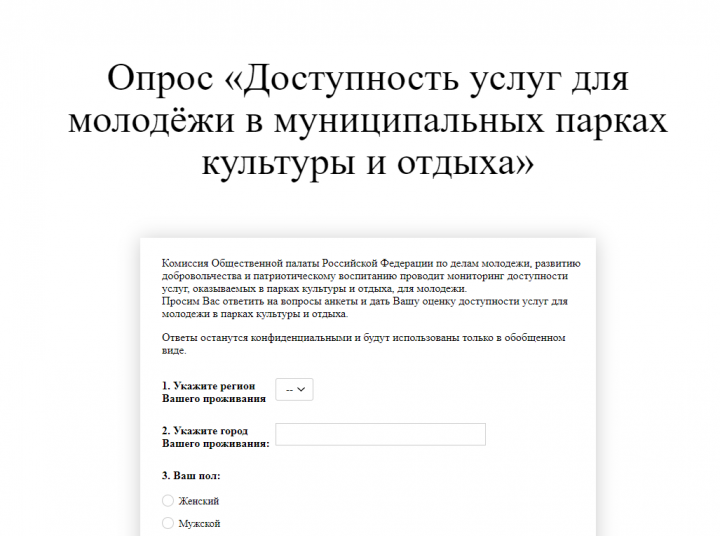 Опрос «Доступность услуг для молодёжи в муниципальных парках культуры и отдыха»

Комиссия Общественной палаты Российской Федерации по делам молодежи, развитию добровольчества и патриотическому воспитанию проводит мониторинг доступности услуг, оказываемых в парках культуры и отдыха, для молодежи.
Просим Вас ответить на вопросы анкеты и дать Вашу оценку доступности услуг для молодежи в парках культуры и отдыха.

Ответы останутся конфиденциальными и будут использованы только в обобщенном виде.

1. Укажите регион Вашего проживания --

2. Укажите город Вашего проживания:

3. Ваш пол:

Женский

Мужской